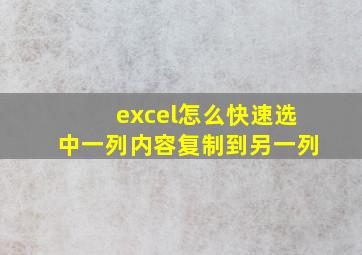 excel怎么快速选中一列内容复制到另一列